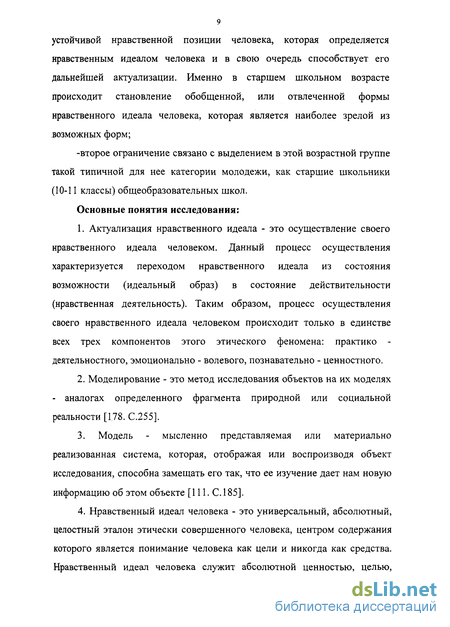 9

устойчивой нравственной позиции человека, которая определяется нравственным идеалом человека и в свою очередь способствует его дальнейшей актуализации. Именно в старшем школьном возрасте происходит становление обобщенной, или отвлеченной формы нравственного идеала человека, которая является наиболее зрелой из возможных форм;

-второе ограничение связано с выделением в этой возрастной группе такой типичной для нее категории молодежи, как старшие школьники (10-11 классы) общеобразовательных школ.

Основные понятия исследования:

1. Актуализация нравственного идеала - это осуществление своего нравственного идеала человеком. Данный процесс осуществления характеризуется переходом нравственного идеала из состояния возможности (идеальный образ) в состояние действительности (нравственная деятельность). Таким образом, процесс осуществления своего нравственного идеала человеком происходит только в единстве всех трех компонентов этого этического феномена: практико - деятельностного, эмоционально - волевого, познавательно - ценностного.

2. Моделирование - это метод исследования объектов на их моделях - аналогах определенного фрагмента природной или социальной реальности [178. С.255].

3. Модель - мысленно представляемая или материально реализованная система, которая, отображая или воспроизводя объект исследования, способна замещать его так, что ее изучение дает нам новую информацию об этом объекте [111. С.185].

4. Нравственный идеал человека - это универсальный, абсолютный, целостный эталон этически совершенного человека, центром содержания которого является понимание человека как цели и никогда как средства. Нравственный идеал человека служит абсолютной ценностью, целью,

dsLib.net
библиотека диссертаций